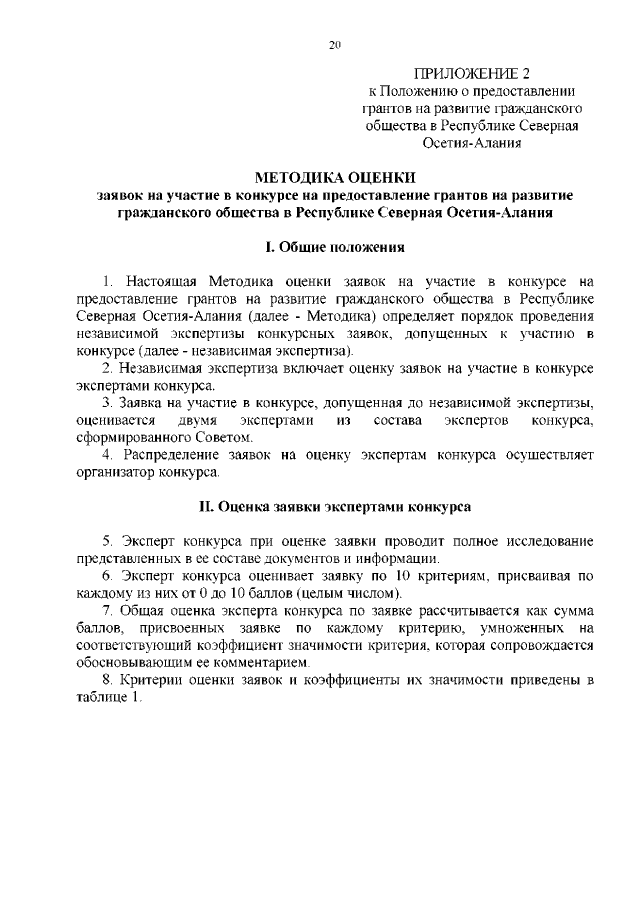 20

ПРИЛОЖЕНИЕ 2
к Положению о предоставлении грантов на развитие гражданского общества в Республике Северная Осетия-Алания

МЕТОДИКА ОЦЕНКИ
заявок на участие в конкурсе на предоставление грантов на развитие гражданского общества в Республике Северная Осетия-Алания

I. Общие положения

1. Настоящая Методика оценки заявок на участие в конкурсе на предоставление грантов на развитие гражданского общества в Республике Северная Осетия-Алания (далее - Методика) определяет порядок проведения независимой экспертизы конкурсных заявок, допущенных к участию в конкурсе (далее - независимая экспертиза).

2. Независимая экспертиза включает оценку заявок на участие в конкурсе экспертами конкурса.

3. Заявка на участие в конкурсе, допущенная до независимой экспертизы, оценивается двумя экспертами из состава экспертов конкурса, сформированного Советом.

4. Распределение заявок на оценку экспертам конкурса осуществляет организатор конкурса.

II. Оценка заявки экспертами конкурса

5. Эксперт конкурса при оценке заявки проводит полное исследование представленных в ее составе документов и информации.

6. Эксперт конкурса оценивает заявку по 10 критериям, присваивая по каждому из них от 0 до 10 баллов (целым числом).

7. Общая оценка эксперта конкурса по заявке рассчитывается как сумма баллов, присвоенных заявке по каждому критерию, умноженных на соответствующий коэффициент значимости критерия, которая сопровождается обосновывающим ее комментарием.

8. Критерии оценки заявок и коэффициенты их значимости приведены в таблице 1.